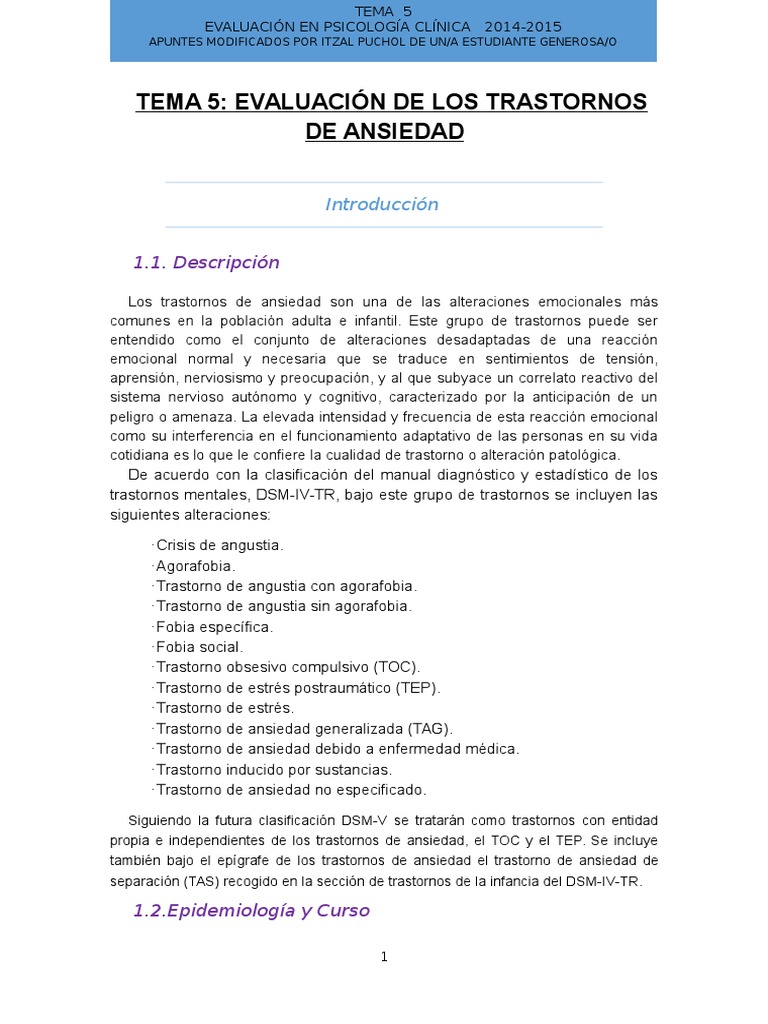 TEMA 5
EVALUACIÓN EN PSICOLOGÍA CLÍNICA 2014-2015
APUNTES MODIFICADOS POR ITZAL PUCHOL DE UN/A ESTUDIANTE GENEROSA/O

TEMA 5: EVALUACIÓN DE LOS TRASTORNOS DE ANSIEDAD

Introducción

1.1. Descripción

Los trastornos de ansiedad son una de las alteraciones emocionales más comunes en la población adulta e infantil. Este grupo de trastornos puede ser entendido como el conjunto de alteraciones desadaptadas de una reacción emocional normal y necesaria que se traduce en sentimientos de tensión, aprensión, nerviosismo y preocupación, y al que subyace un correlato reactivo del sistema nervioso autónomo y cognitivo, caracterizado por la anticipación de un peligro o amenaza. La elevada intensidad y frecuencia de esta reacción emocional como su interferencia en el funcionamiento adaptativo de las personas en su vida cotidiana es lo que le confiere la cualidad de trastorno o alteración patológica.

De acuerdo con la clasificación del manual diagnóstico y estadístico de los trastornos mentales, DSM-IV-TR, bajo este grupo de trastornos se incluyen las siguientes alteraciones:

·Crisis de angustia.
·Agorafobia.
·Trastorno de angustia con agorafobia.
·Trastorno de angustia sin agorafobia.
·Fobia específica.
·Fobia social.
·Trastorno obsesivo compulsivo (TOC).
·Trastorno de estrés postraumático (TEP).
·Trastorno de estrés.
·Trastorno de ansiedad generalizada (TAG).
·Trastorno de ansiedad debido a enfermedad médica.
·Trastorno inducido por sustancias.
·Trastorno de ansiedad no especificado.

Siguiendo la futura clasificación DSM-V se tratarán como trastornos con entidad propia e independientes de los trastornos de ansiedad, el TOC y el TEP. Se incluye también bajo el epígrafe de los trastornos de ansiedad el trastorno de ansiedad de separación (TAS) recogido en la sección de trastornos de la infancia del DSM-IV-TR.

1.2.Epidemiología y Curso

1